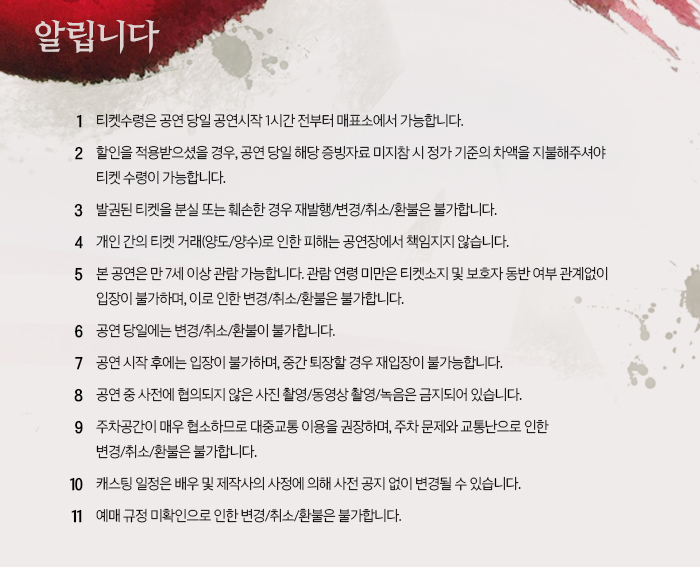 알립니다

1 티켓수령은 공연 당일 공연시작 1시간 전부터 매표소에서 가능합니다.

2 할인을 적용받으셨을 경우, 공연 당일 해당 증빙자료 미지참 시 정가 기준의 차액을 지불해주셔야 티켓 수령이 가능합니다.

3 발권된 티켓을 분실 또는 훼손한 경우 재발행/변경/취소/환불은 불가합니다.

4 개인 간의 티켓 거래(양도/양수)로 인한 피해는 공연장에서 책임지지 않습니다.

5 본 공연은 만 7세 이상 관람 가능합니다. 관람 연령 미만은 티켓소지 및 보호자 동반 여부 관계없이 입장이 불가하며, 이로 인한 변경/취소/환불은 불가합니다.

6 공연 당일에는 변경/취소/환불이 불가합니다.

7 공연 시작 후에는 입장이 불가하며, 중간 퇴장할 경우 재입장이 불가능합니다.

8 공연 중 사전에 협의되지 않은 사진 촬영/동영상 촬영/녹음은 금지되어 있습니다.

9 주차공간이 매우 협소하므로 대중교통 이용을 권장하며, 주차 문제와 교통난으로 인한 변경/취소/환불은 불가합니다.

10 캐스팅 일정은 배우 및 제작사의 사정에 의해 사전 공지 없이 변경될 수 있습니다.

11 예매 규정 미확인으로 인한 변경/취소/환불은 불가합니다.